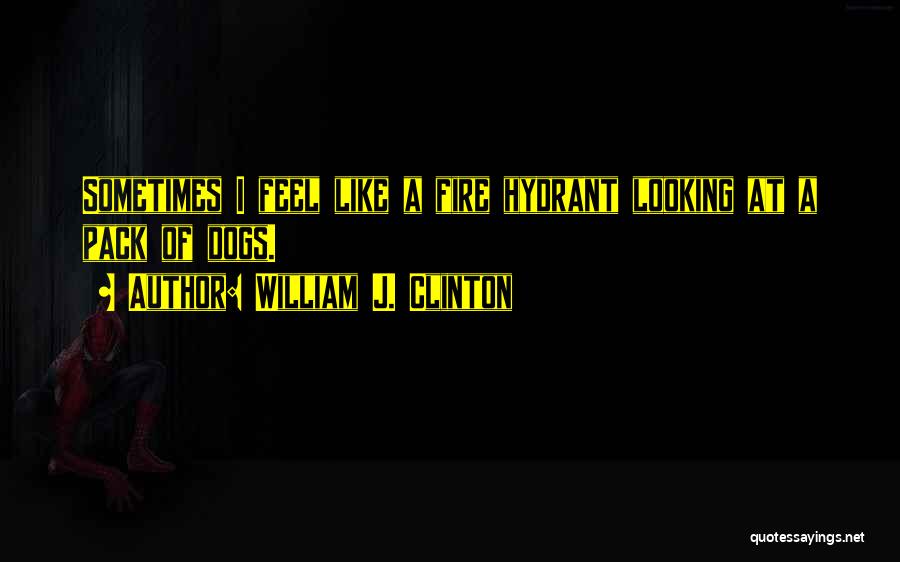 Sometimes I feel like a fire hydrant looking at a pack of dogs.

Author: William J. Clinton

quotessayings.net